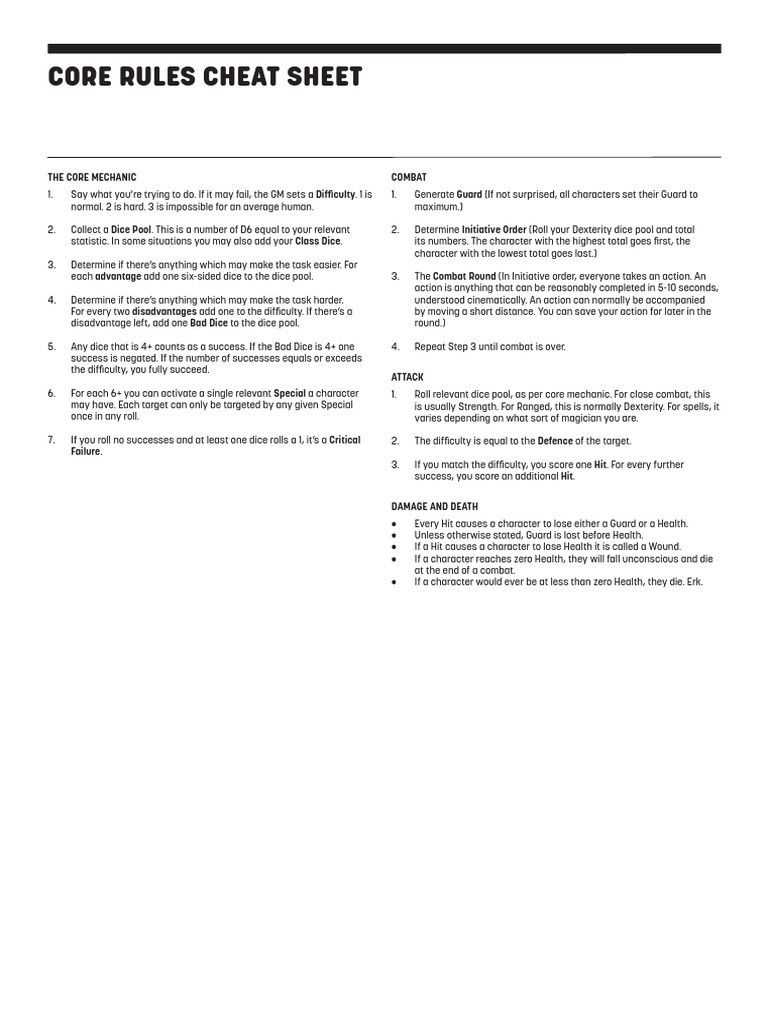 CORE RULES CHEAT SHEET

THE CORE MECHANIC

1. Say what you're trying to do. If it may fail, the GM sets a Difficulty. 1 is normal. 2 is hard. 3 is impossible for an average human.

2. Collect a Dice Pool. This is a number of D6 equal to your relevant statistic. In some situations you may also add your Class Dice.

3. Determine if there's anything which may make the task easier. For each advantage add one six-sided dice to the dice pool.

4. Determine if there's anything which may make the task harder. For every two disadvantages add one to the difficulty. If there's a disadvantage left, add one Bad Dice to the dice pool.

5. Any dice that is 4+ counts as a success. If the Bad Dice is 4+ one success is negated. If the number of successes equals or exceeds the difficulty, you fully succeed.

6. For each 6+ you can activate a single relevant Special a character may have. Each target can only be targeted by any given Special once in any roll.

7. If you roll no successes and at least one dice rolls a 1, it's a Critical Failure.

COMBAT

1. Generate Guard (If not surprised, all characters set their Guard to maximum.)

2. Determine Initiative Order (Roll your Dexterity dice pool and total its numbers. The character with the highest total goes first, the character with the lowest total goes last.)

3. The Combat Round (In Initiative order, everyone takes an action. An action is anything that can be reasonably completed in 5-10 seconds, understood cinematically. An action can normally be accompanied by moving a short distance. You can save your action for later in the round.)

4. Repeat Step 3 until combat is over.

ATTACK

1. Roll relevant dice pool, as per core mechanic. For close combat, this is usually Strength. For Ranged, this is normally Dexterity. For spells, it varies depending on what sort of magician you are.

2. The difficulty is equal to the Defence of the target.

3. If you match the difficulty, you score one Hit. For every further success, you score an additional Hit.

DAMAGE AND DEATH

• Every Hit causes a character to lose either a Guard or a Health.
• Unless otherwise stated, Guard is lost before Health.
• If a Hit causes a character to lose Health it is called a Wound.
• If a character reaches zero Health, they will fall unconscious and die at the end of a combat.
• If a character would ever be at less than zero Health, they die. Erk.